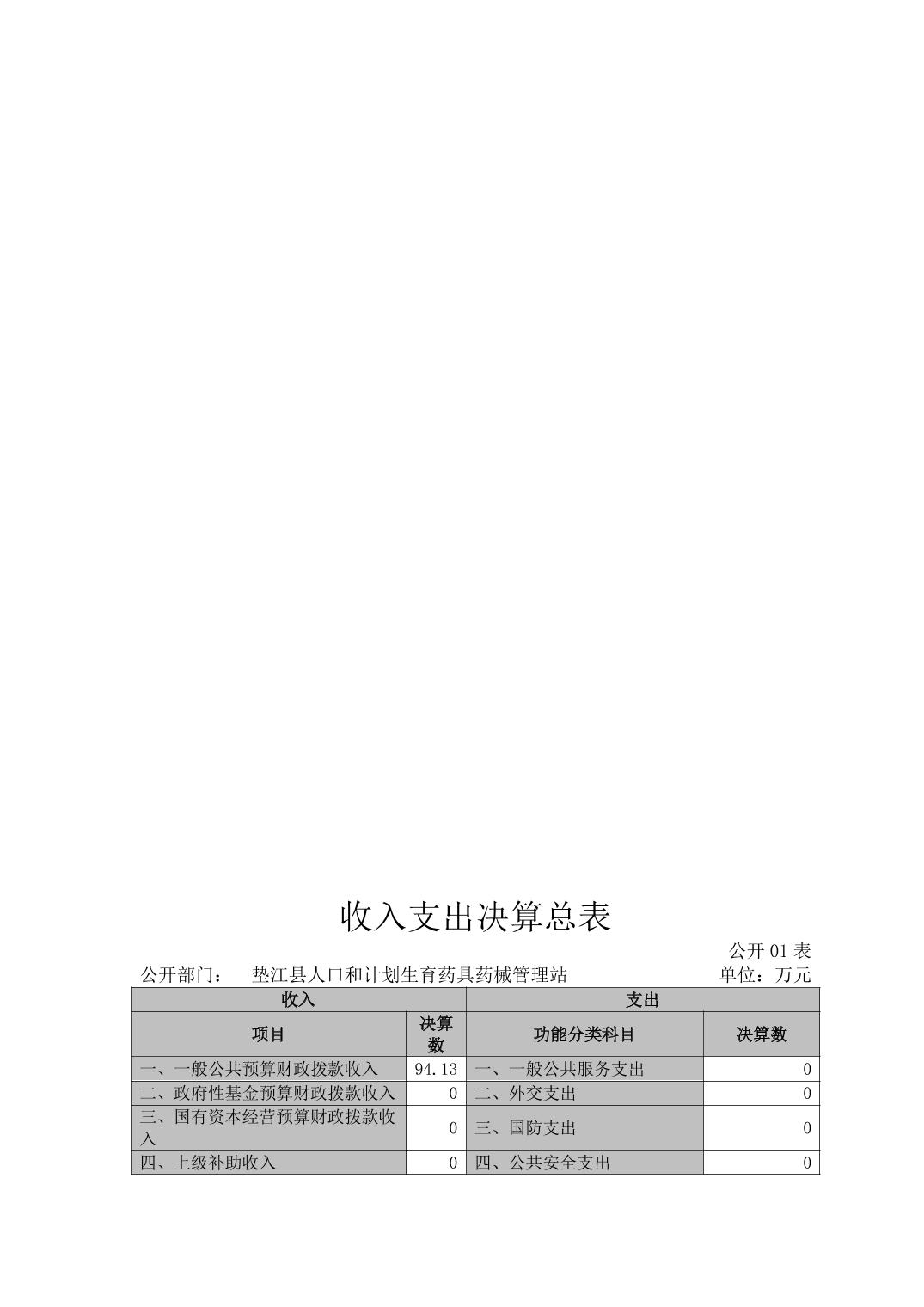 收入支出决算总表

公开 01 表

公开部门： 垫江县人口和计划生育药具药械管理站

单位：万元

| 收入 | | 支出 | |
|---|---|---|---|
| 项目 | 决算数 | 功能分类科目 | 决算数 |
| 一、一般公共预算财政拨款收入 | 94.13 | 一、一般公共服务支出 | 0 |
| 二、政府性基金预算财政拨款收入 | 0 | 二、外交支出 | 0 |
| 三、国有资本经营预算财政拨款收入 | 0 | 三、国防支出 | 0 |
| 四、上级补助收入 | 0 | 四、公共安全支出 | 0 |